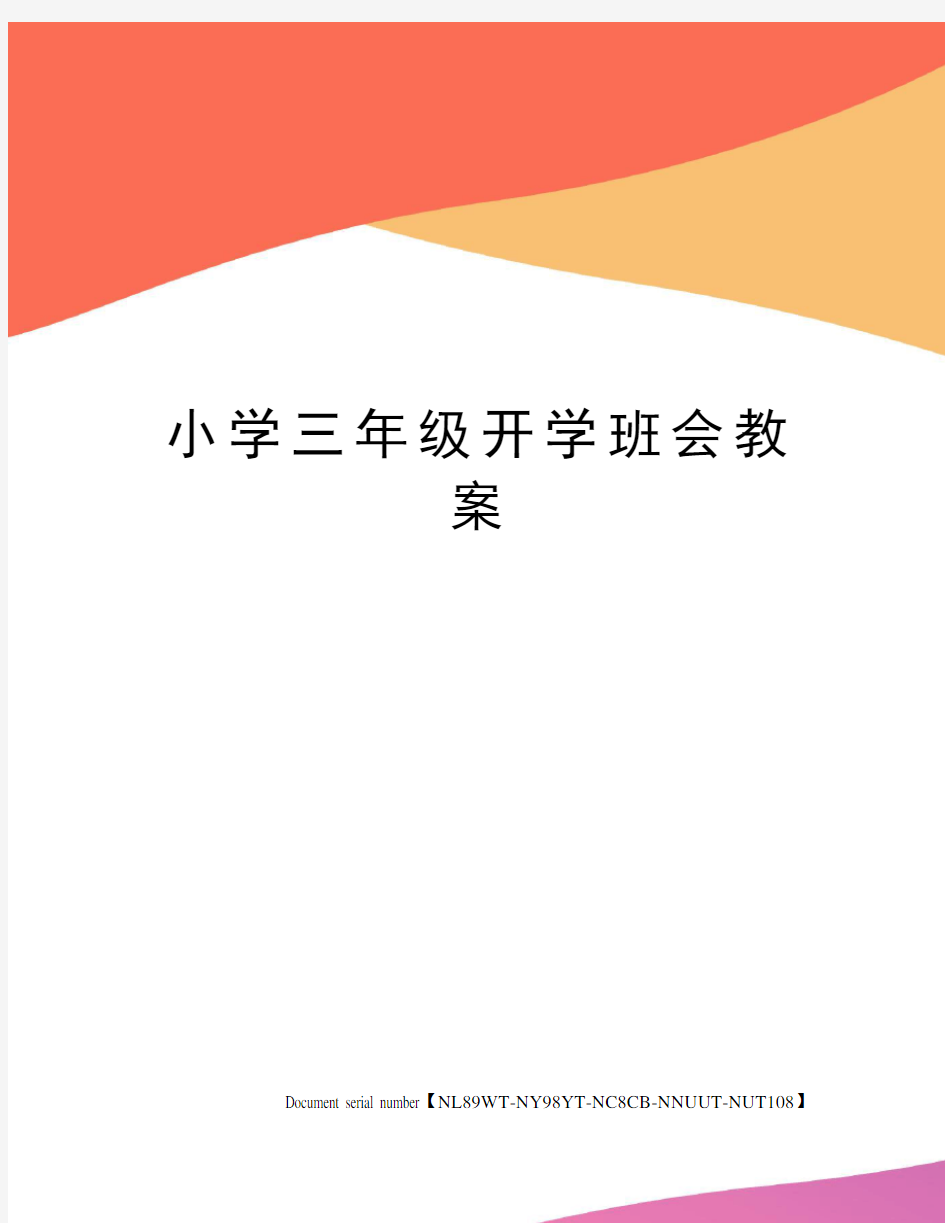 小学三年级开学班会教案

Document serial number【NL89WT-NY98YT-NC8CB-NNUUT-NUT108】